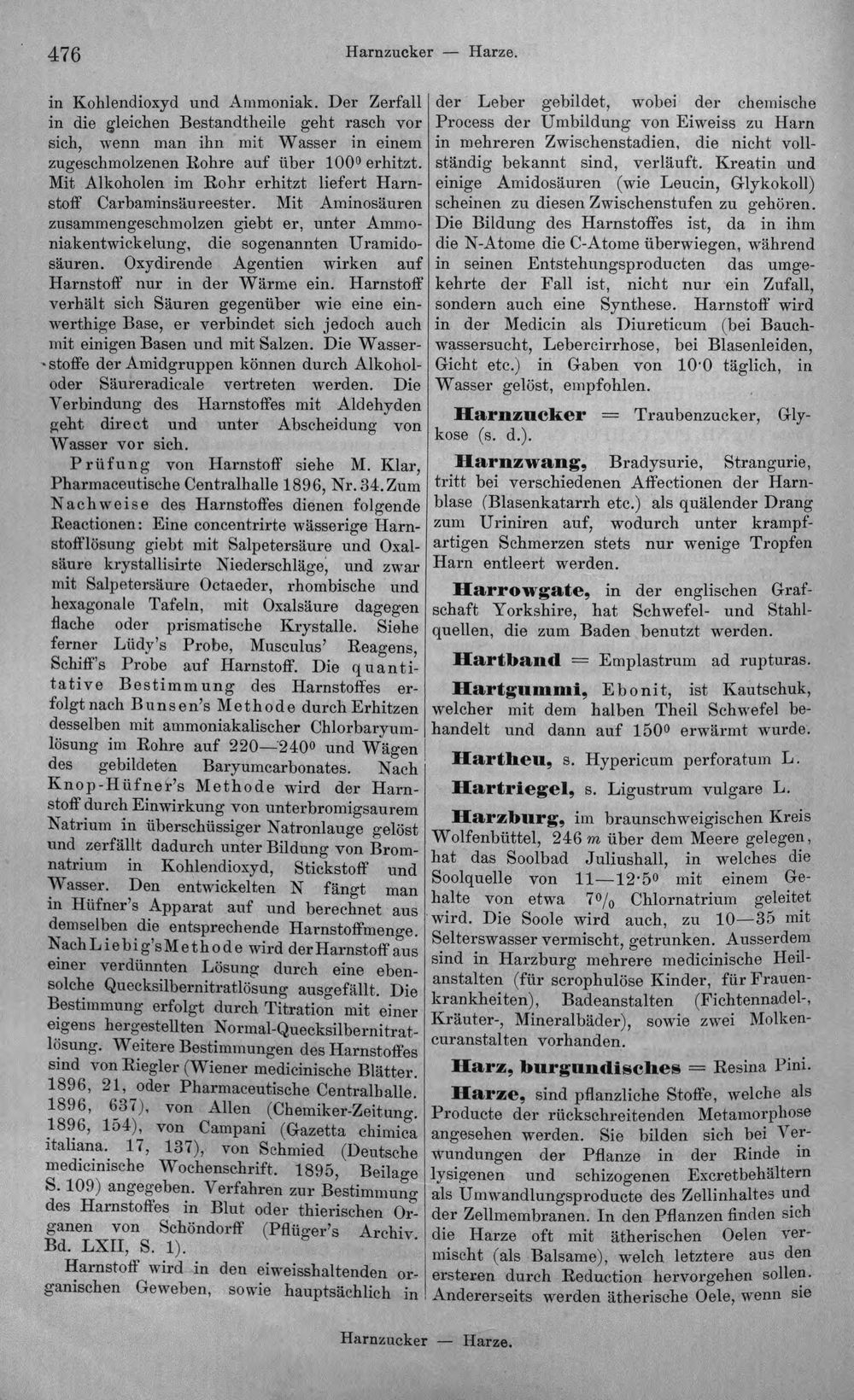 476 Harnzucker — Harze.

in Kohlendioxyd und Ammoniak. Der Zerfall in die gleichen Bestandtheile geht rasch vor sich, wenn man ihn mit Wasser in einem zugeschmolzenen Rohre auf über 100° erhitzt. Mit Alkoholen im Rohr erhitzt liefert Harnstoff Carbaminsäureester. Mit Aminosäuren zusammengeschmolzen giebt er, unter Ammoniakentwickelung, die sogenannten Uramidosäuren. Oxydirende Agentien wirken auf Harnstoff nur in der Wärme ein. Harnstoff verhält sich Säuren gegenüber wie eine einwerthige Base, er verbindet sich jedoch auch mit einigen Basen und mit Salzen. Die Wasserstoffe der Amidgruppen können durch Alkohol- oder Säureradicale vertreten werden. Die Verbindung des Harnstoffes mit Aldehyden geht direct und unter Abscheidung von Wasser vor sich.

Prüfung von Harnstoff siehe M. Klar, Pharmaceutische Centralhalle 1896, Nr. 34. Zum Nachweise des Harnstoffes dienen folgende Reactionen: Eine concentrirte wässerige Harnstofflösung giebt mit Salpetersäure und Oxalsäure krystallisirte Niederschläge, und zwar mit Salpetersäure Octaeder, rhombische und hexagonale Tafeln, mit Oxalsäure dagegen flache oder prismatische Krystalle. Siehe ferner Lüdy's Probe, Musculus' Reagens, Schiff's Probe auf Harnstoff. Die quantitative Bestimmung des Harnstoffes erfolgt nach Bunsen's Methode durch Erhitzen desselben mit ammoniakalischer Chlorbaryumlösung im Rohre auf 220—240° und Wägen des gebildeten Baryumcarbonates. Nach Knop-Hüfner's Methode wird der Harnstoff durch Einwirkung von unterbromigsaurem Natrium in überschüssiger Natronlauge gelöst und zerfällt dadurch unter Bildung von Bromnatrium in Kohlendioxyd, Stickstoff und Wasser. Den entwickelten N fängt man in Hüfner's Apparat auf und berechnet aus demselben die entsprechende Harnstoffmenge. Nach Liebig's Methode wird der Harnstoff aus einer verdünnten Lösung durch eine ebensolche Quecksilbernitratlösung ausgefällt. Die Bestimmung erfolgt durch Titration mit einer eigens hergestellten Normal-Quecksilbernitratlösung. Weitere Bestimmungen des Harnstoffes sind von Riegler (Wiener medicinische Blätter. 1896, 21, oder Pharmaceutische Centralhalle. 1896, 637), von Allen (Chemiker-Zeitung. 1896, 154), von Campani (Gazetta chimica italiana. 17, 137), von Schmied (Deutsche medicinische Wochenschrift. 1895, Beilage S. 109) angegeben. Verfahren zur Bestimmung des Harnstoffes in Blut oder thierischen Organen von Schöndorff (Pflüger's Archiv. Bd. LXII, S. 1).

Harnstoff wird in den eiweisshaltenden organischen Geweben, sowie hauptsächlich in der Leber gebildet, wobei der chemische Process der Umbildung von Eiweiss zu Harn in mehreren Zwischenstadien, die nicht vollständig bekannt sind, verläuft. Kreatin und einige Amidosäuren (wie Leucin, Glykokoll) scheinen zu diesen Zwischenstufen zu gehören. Die Bildung des Harnstoffes ist, da in ihm die N-Atome die C-Atome überwiegen, während in seinen Entstehungsproducten das umgekehrte der Fall ist, nicht nur ein Zufall, sondern auch eine Synthese. Harnstoff wird in der Medicin als Diureticum (bei Bauchwassersucht, Lebercirrhose, bei Blasenleiden, Gicht etc.) in Gaben von 10·0 täglich, in Wasser gelöst, empfohlen.

Harnzucker = Traubenzucker, Glykose (s. d.).

Harnzwang, Bradysurie, Strangurie, tritt bei verschiedenen Affectionen der Harnblase (Blasenkatarrh etc.) als quälender Drang zum Uriniren auf, wodurch unter krampfartigen Schmerzen stets nur wenige Tropfen Harn entleert werden.

Harrowgate, in der englischen Grafschaft Yorkshire, hat Schwefel- und Stahlquellen, die zum Baden benutzt werden.

Hartband = Emplastrum ad rupturas.

Hartgummi, Ebonit, ist Kautschuk, welcher mit dem halben Theil Schwefel behandelt und dann auf 150° erwärmt wurde.

Hartheu, s. Hypericum perforatum L.

Hartriegel, s. Ligustrum vulgare L.

Harzburg, im braunschweigischen Kreis Wolfenbüttel, 246 m über dem Meere gelegen, hat das Soolbad Juliushall, in welches die Soolquelle von 11—12·5° mit einem Gehalte von etwa 7% Chlornatrium geleitet wird. Die Soole wird auch, zu 10—35 mit Selterswasser vermischt, getrunken. Ausserdem sind in Harzburg mehrere medicinische Heilanstalten (für scrophulöse Kinder, für Frauenkrankheiten), Badeanstalten (Fichtennadel-, Kräuter-, Mineralbäder), sowie zwei Molkencuranstalten vorhanden.

Harz, burgundisches = Resina Pini.

Harze, sind pflanzliche Stoffe, welche als Producte der rückschreitenden Metamorphose angesehen werden. Sie bilden sich bei Verwundungen der Pflanze in der Rinde in lysigenen und schizogenen Excretbehältern als Umwandlungsproducte des Zellinhaltes und der Zellmembranen. In den Pflanzen finden sich die Harze oft mit ätherischen Oelen vermischt (als Balsame), welch letztere aus den ersteren durch Reduction hervorgehen sollen. Andererseits werden ätherische Oele, wenn sie

Harnzucker — Harze.